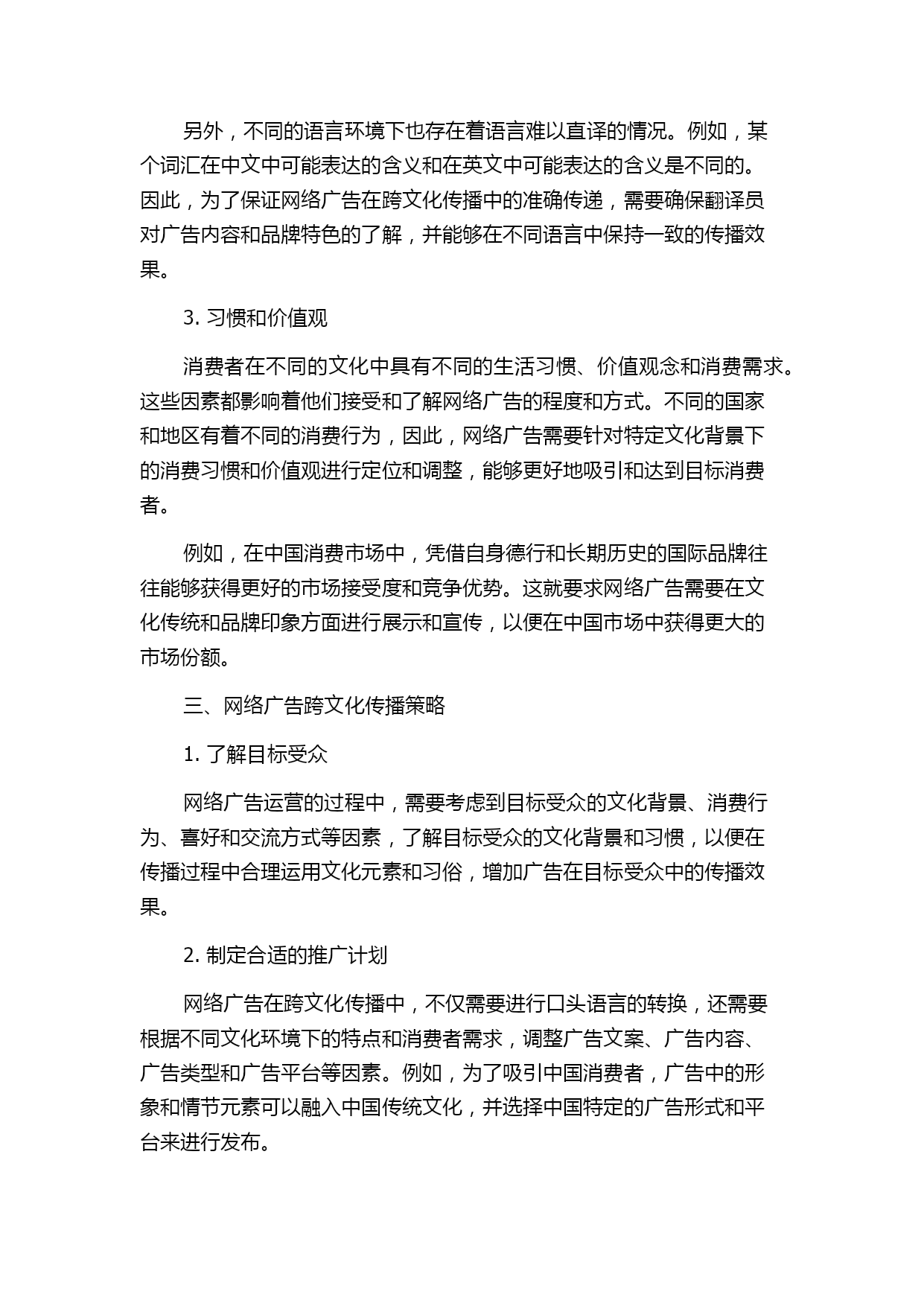 另外，不同的语言环境下也存在着语言难以直译的情况。例如，某个词汇在中文中可能表达的含义和在英文中可能表达的含义是不同的。因此，为了保证网络广告在跨文化传播中的准确传递，需要确保翻译员对广告内容和品牌特色的了解，并能够在不同语言中保持一致的传播效果。

3. 习惯和价值观

消费者在不同的文化中具有不同的生活习惯、价值观念和消费需求。这些因素都影响着他们接受和了解网络广告的程度和方式。不同的国家和地区有着不同的消费行为，因此，网络广告需要针对特定文化背景下的消费习惯和价值观进行定位和调整，能够更好地吸引和达到目标消费者。

例如，在中国消费市场中，凭借自身德行和长期历史的国际品牌往往能够获得更好的市场接受度和竞争优势。这就要求网络广告需要在文化传统和品牌印象方面进行展示和宣传，以便在中国市场中获得更大的市场份额。

三、网络广告跨文化传播策略

1. 了解目标受众

网络广告运营的过程中，需要考虑到目标受众的文化背景、消费行为、喜好和交流方式等因素，了解目标受众的文化背景和习惯，以便在传播过程中合理运用文化元素和习俗，增加广告在目标受众中的传播效果。

2. 制定合适的推广计划

网络广告在跨文化传播中，不仅需要进行口头语言的转换，还需要根据不同文化环境下的特点和消费者需求，调整广告文案、广告内容、广告类型和广告平台等因素。例如，为了吸引中国消费者，广告中的形象和情节元素可以融入中国传统文化，并选择中国特定的广告形式和平台来进行发布。